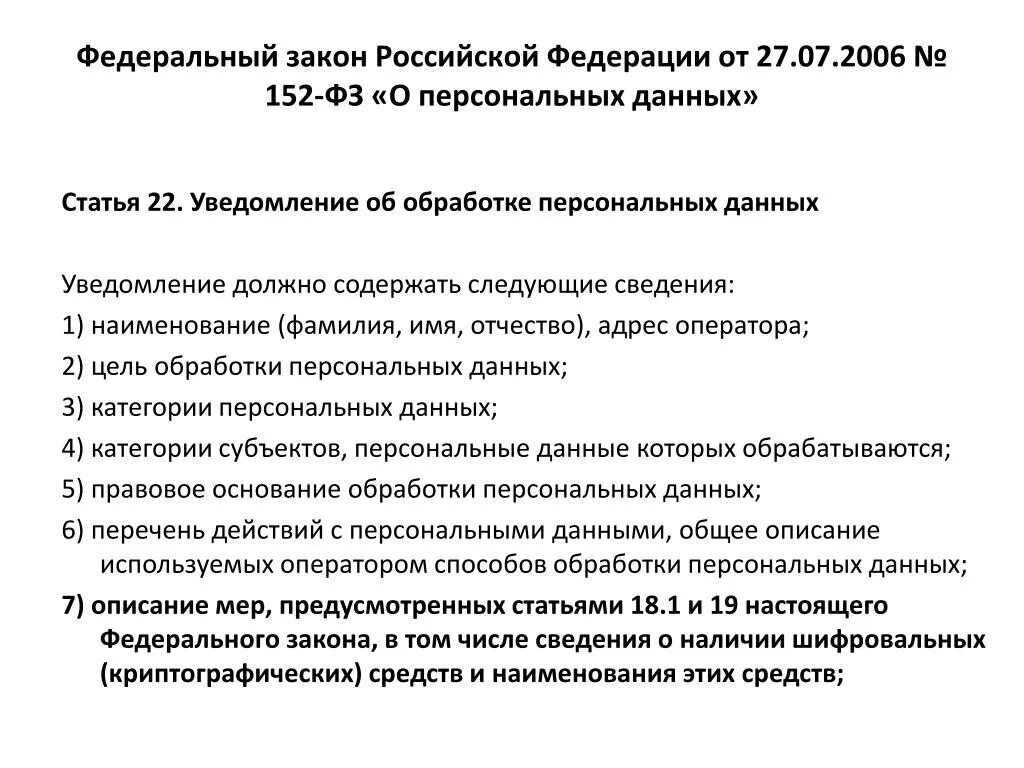 Федеральный закон Российской Федерации от 27.07.2006 № 152-ФЗ «О персональных данных»

Статья 22. Уведомление об обработке персональных данных

Уведомление должно содержать следующие сведения:
1) наименование (фамилия, имя, отчество), адрес оператора;
2) цель обработки персональных данных;
3) категории персональных данных;
4) категории субъектов, персональные данные которых обрабатываются;
5) правовое основание обработки персональных данных;
6) перечень действий с персональными данными, общее описание используемых оператором способов обработки персональных данных;
7) описание мер, предусмотренных статьями 18.1 и 19 настоящего Федерального закона, в том числе сведения о наличии шифровальных (криптографических) средств и наименования этих средств;